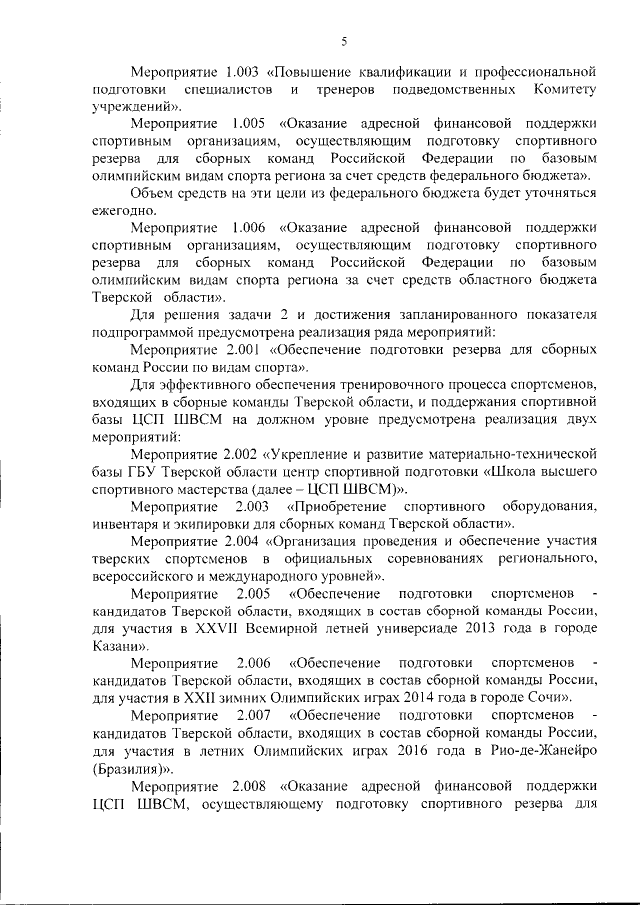 5

Мероприятие 1.003 «Повышение квалификации и профессиональной подготовки специалистов и тренеров подведомственных Комитету учреждений».

Мероприятие 1.005 «Оказание адресной финансовой поддержки спортивным организациям, осуществляющим подготовку спортивного резерва для сборных команд Российской Федерации по базовым олимпийским видам спорта региона за счет средств федерального бюджета».

Объем средств на эти цели из федерального бюджета будет уточняться ежегодно.

Мероприятие 1.006 «Оказание адресной финансовой поддержки спортивным организациям, осуществляющим подготовку спортивного резерва для сборных команд Российской Федерации по базовым олимпийским видам спорта региона за счет средств областного бюджета Тверской области».

Для решения задачи 2 и достижения запланированного показателя подпрограммой предусмотрена реализация ряда мероприятий:

Мероприятие 2.001 «Обеспечение подготовки резерва для сборных команд России по видам спорта».

Для эффективного обеспечения тренировочного процесса спортсменов, входящих в сборные команды Тверской области, и поддержания спортивной базы ЦСП ШВСМ на должном уровне предусмотрена реализация двух мероприятий:

Мероприятие 2.002 «Укрепление и развитие материально-технической базы ГБУ Тверской области центр спортивной подготовки «Школа высшего спортивного мастерства (далее – ЦСП ШВСМ)».

Мероприятие 2.003 «Приобретение спортивного оборудования, инвентаря и экипировки для сборных команд Тверской области».

Мероприятие 2.004 «Организация проведения и обеспечение участия тверских спортсменов в официальных соревнованиях регионального, всероссийского и международного уровней».

Мероприятие 2.005 «Обеспечение подготовки спортсменов - кандидатов Тверской области, входящих в состав сборной команды России, для участия в XXVII Всемирной летней универсиаде 2013 года в городе Казани».

Мероприятие 2.006 «Обеспечение подготовки спортсменов - кандидатов Тверской области, входящих в состав сборной команды России, для участия в XXII зимних Олимпийских играх 2014 года в городе Сочи».

Мероприятие 2.007 «Обеспечение подготовки спортсменов - кандидатов Тверской области, входящих в состав сборной команды России, для участия в летних Олимпийских играх 2016 года в Рио-де-Жанейро (Бразилия)».

Мероприятие 2.008 «Оказание адресной финансовой поддержки ЦСП ШВСМ, осуществляющему подготовку спортивного резерва для